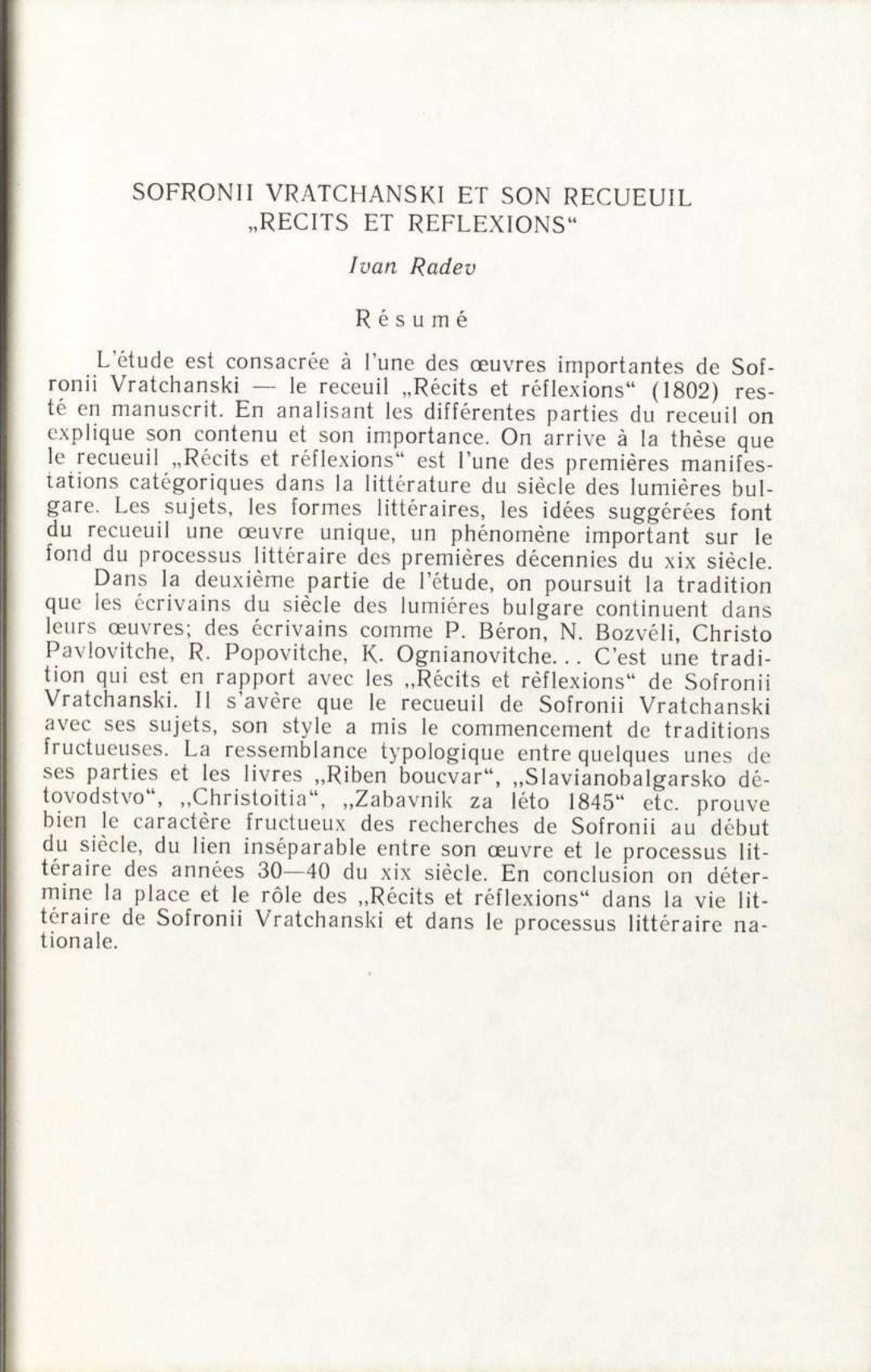 SOFRONII VRATCHANSKI ET SON RECUEUIL „RECITS ET REFLEXIONS“

Ivan Radev

Résumé

L'étude est consacrée à l'une des œuvres importantes de Sofronii Vratchanski — le receuil „Récits et réflexions“ (1802) resté en manuscrit. En analisant les différentes parties du receuil on explique son contenu et son importance. On arrive à la thèse que le recueuil „Récits et réflexions“ est l'une des premières manifestations catégoriques dans la littérature du siècle des lumières bulgare. Les sujets, les formes littéraires, les idées suggérées font du recueuil une œuvre unique, un phénomène important sur le fond du processus littéraire des premières décennies du xix siècle.

Dans la deuxième partie de l'étude, on poursuit la tradition que les écrivains du siècle des lumiéres bulgare continuent dans leurs œuvres; des écrivains comme P. Béron, N. Bozvéli, Christo Pavlovitche, R. Popovitche, K. Ognianovitche... C'est une tradition qui est en rapport avec les „Récits et rèflexions“ de Sofronii Vratchanski. Il s'avère que le recueuil de Sofronii Vratchanski avec ses sujets, son style a mis le commencement de traditions fructueuses. La ressemblance typologique entre quelques unes de ses parties et les livres „Riben boucvar“, „Slavianobalgarsko détovodstvo“, „Christoitia“, „Zabavnik za léto 1845“ etc. prouve bien le caractère fructueux des recherches de Sofronii au début du siècle, du lien inséparable entre son œuvre et le processus littéraire des années 30—40 du xix siècle. En conclusion on détermine la place et le rôle des „Récits et réflexions“ dans la vie littéraire de Sofronii Vratchanski et dans le processus littéraire nationale.